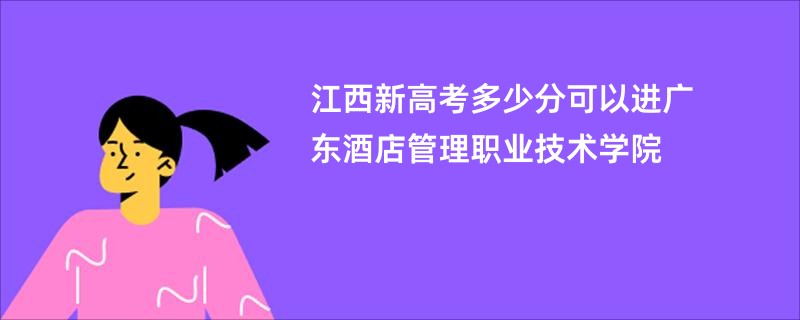 江西新高考多少分可以进广东酒店管理职业技术学院